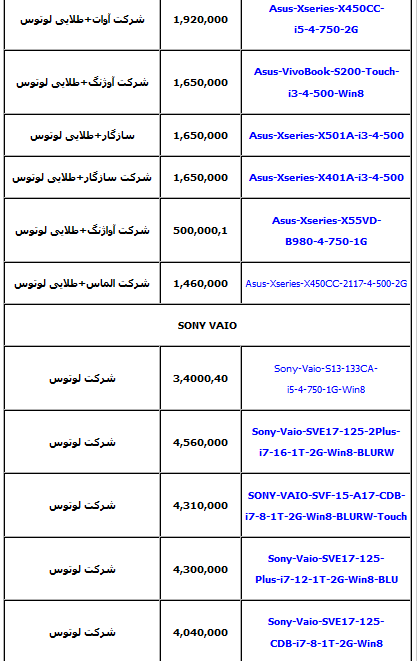 | شرکت آوات+طلایی لوتوس | 1,920,000 | Asus-Xseries-X450CC-i5-4-750-2G |
|---|---|---|
| شرکت آوژنگ+طلایی لوتوس | 1,650,000 | Asus-VivoBook-S200-Touch-i3-4-500-Win8 |
| سازگار+طلایی لوتوس | 1,650,000 | Asus-Xseries-X501A-i3-4-500 |
| شرکت سازگار+طلایی لوتوس | 1,650,000 | Asus-Xseries-X401A-i3-4-500 |
| شرکت آواژنگ+طلایی لوتوس | 500,000,1 | Asus-Xseries-X55VD-B980-4-750-1G |
| شرکت الماس+طلایی لوتوس | 1,460,000 | Asus-Xseries-X450CC-2117-4-500-2G |
| SONY VAIO | | |
| شرکت لوتوس | 3,4000,40 | Sony-Vaio-S13-133CA-i5-4-750-1G-Win8 |
| شرکت لوتوس | 4,560,000 | Sony-Vaio-SVE17-125-2Plus-i7-16-1T-2G-Win8-BLURW |
| شرکت لوتوس | 4,310,000 | SONY-VAIO-SVF-15-A17-CDB-i7-8-1T-2G-Win8-BLURW-Touch |
| شرکت لوتوس | 4,300,000 | Sony-Vaio-SVE17-125-Plus-i7-12-1T-2G-Win8-BLU |
| شرکت لوتوس | 4,040,000 | Sony-Vaio-SVE17-125-CDB-i7-8-1T-2G-Win8 |